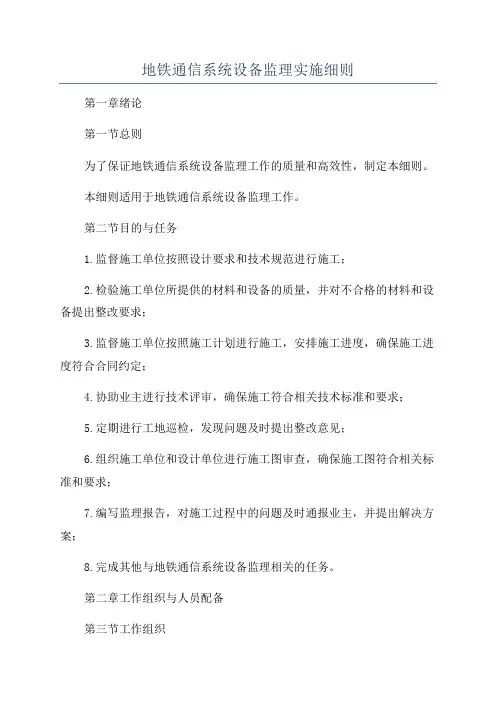 地铁通信系统设备监理实施细则

第一章绪论

第一节总则

为了保证地铁通信系统设备监理工作的质量和高效性，制定本细则。

本细则适用于地铁通信系统设备监理工作。

第二节目的与任务

1.监督施工单位按照设计要求和技术规范进行施工；

2.检验施工单位所提供的材料和设备的质量，并对不合格的材料和设备提出整改要求；

3.监督施工单位按照施工计划进行施工，安排施工进度，确保施工进度符合合同约定；

4.协助业主进行技术评审，确保施工符合相关技术标准和要求；

5.定期进行工地巡检，发现问题及时提出整改意见；

6.组织施工单位和设计单位进行施工图审查，确保施工图符合相关标准和要求；

7.编写监理报告，对施工过程中的问题及时通报业主，并提出解决方案；

8.完成其他与地铁通信系统设备监理相关的任务。

第二章工作组织与人员配备

第三节工作组织